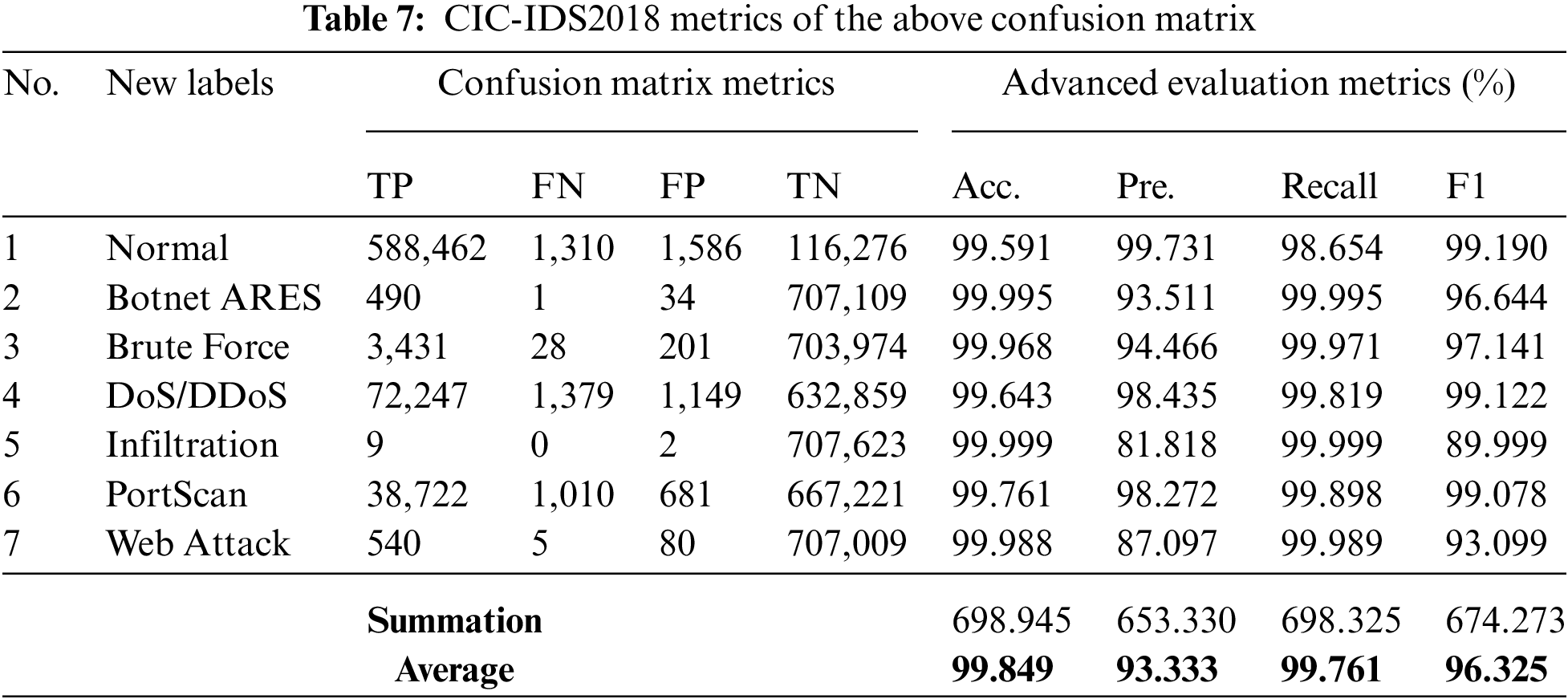 Table 7: CIC-IDS2018 metrics of the above confusion matrix

| No. | New labels | Confusion matrix metrics | | | | Advanced evaluation metrics (%) | | | |
|---|---|---|---|---|---|---|---|---|---|
| | | TP | FN | FP | TN | Acc. | Pre. | Recall | F1 |
| 1 | Normal | 588,462 | 1,310 | 1,586 | 116,276 | 99.591 | 99.731 | 98.654 | 99.190 |
| 2 | Botnet ARES | 490 | 1 | 34 | 707,109 | 99.995 | 93.511 | 99.995 | 96.644 |
| 3 | Brute Force | 3,431 | 28 | 201 | 703,974 | 99.968 | 94.466 | 99.971 | 97.141 |
| 4 | DoS/DDoS | 72,247 | 1,379 | 1,149 | 632,859 | 99.643 | 98.435 | 99.819 | 99.122 |
| 5 | Infiltration | 9 | 0 | 2 | 707,623 | 99.999 | 81.818 | 99.999 | 89.999 |
| 6 | PortScan | 38,722 | 1,010 | 681 | 667,221 | 99.761 | 98.272 | 99.898 | 99.078 |
| 7 | Web Attack | 540 | 5 | 80 | 707,009 | 99.988 | 87.097 | 99.989 | 93.099 |
| | | Summation | | | | 698.945 | 653.330 | 698.325 | 674.273 |
| | | Average | | | | 99.849 | 93.333 | 99.761 | 96.325 |